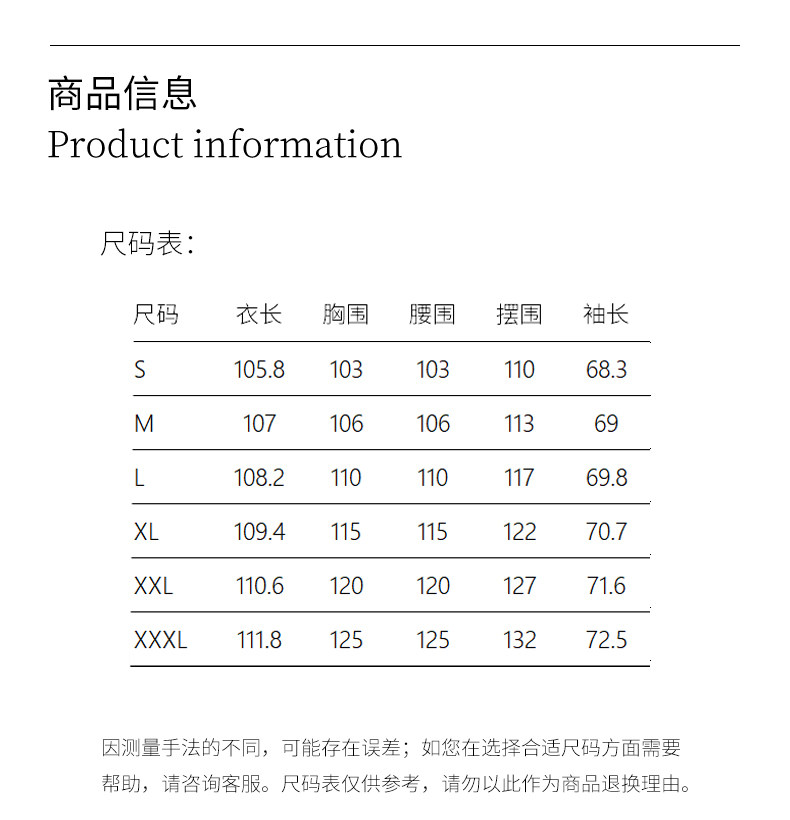 商品信息
Product information

尺码表:

| 尺码 | 衣长 | 胸围 | 腰围 | 摆围 | 袖长 |
|---|---|---|---|---|---|
| S | 105.8 | 103 | 103 | 110 | 68.3 |
| M | 107 | 106 | 106 | 113 | 69 |
| L | 108.2 | 110 | 110 | 117 | 69.8 |
| XL | 109.4 | 115 | 115 | 122 | 70.7 |
| XXL | 110.6 | 120 | 120 | 127 | 71.6 |
| XXXL | 111.8 | 125 | 125 | 132 | 72.5 |

因测量手法的不同，可能存在误差；如您在选择合适尺码方面需要帮助，请咨询客服。尺码表仅供参考，请勿以此作为商品退换理由。